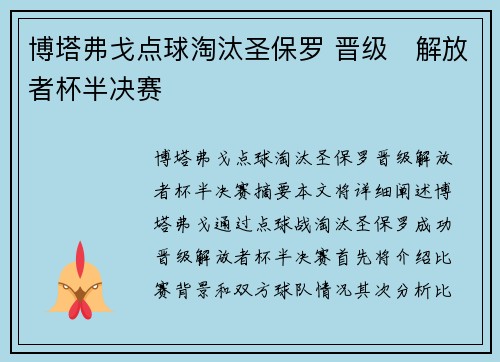 博塔弗戈点球淘汰圣保罗 晋级 解放者杯半决赛

博塔弗戈点球淘汰圣保罗晋级解放者杯半决赛摘要本文将详细阐述博塔弗戈通过点球战淘汰圣保罗成功晋级解放者杯半决赛首先将介绍比赛背景和双方球队情况其次分析比